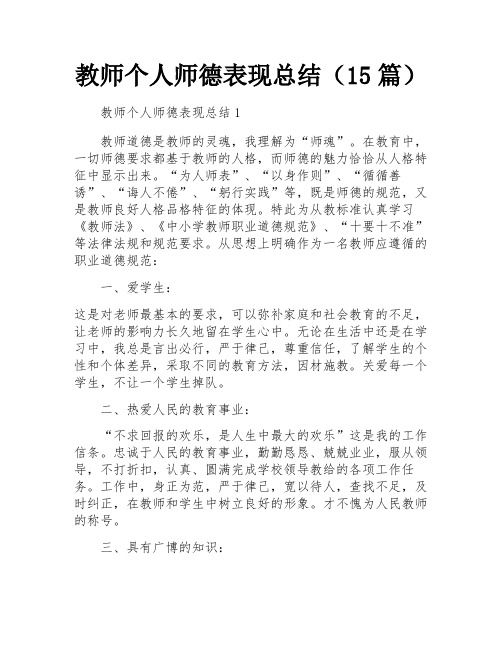 教师个人师德表现总结（15篇）

教师个人师德表现总结1

教师道德是教师的灵魂，我理解为“师魂”。在教育中，一切师德要求都基于教师的人格，而师德的魅力恰恰从人格特征中显示出来。“为人师表”、“以身作则”、“循循善诱”、“诲人不倦”、“躬行实践”等，既是师德的规范，又是教师良好人格品格特征的体现。特此为从教标准认真学习《教师法》、《中小学教师职业道德规范》、“十要十不准”等法律法规和规范要求。从思想上明确作为一名教师应遵循的职业道德规范：

一、爱学生：

这是对老师最基本的要求，可以弥补家庭和社会教育的不足，让老师的影响力长久地留在学生心中。无论在生活中还是在学习中，我总是言出必行，严于律己，尊重信任，了解学生的个性和个体差异，采取不同的教育方法，因材施教。关爱每一个学生，不让一个学生掉队。

二、热爱人民的教育事业：

“不求回报的欢乐，是人生中最大的欢乐”这是我的工作信条。忠诚于人民的教育事业，勤勤恳恳、兢兢业业，服从领导，不打折扣，认真、圆满完成学校领导教给的各项工作任务。工作中，身正为范，严于律己，宽以待人，查找不足，及时纠正，在教师和学生中树立良好的形象。才不愧为人民教师的称号。

三、具有广博的知识：